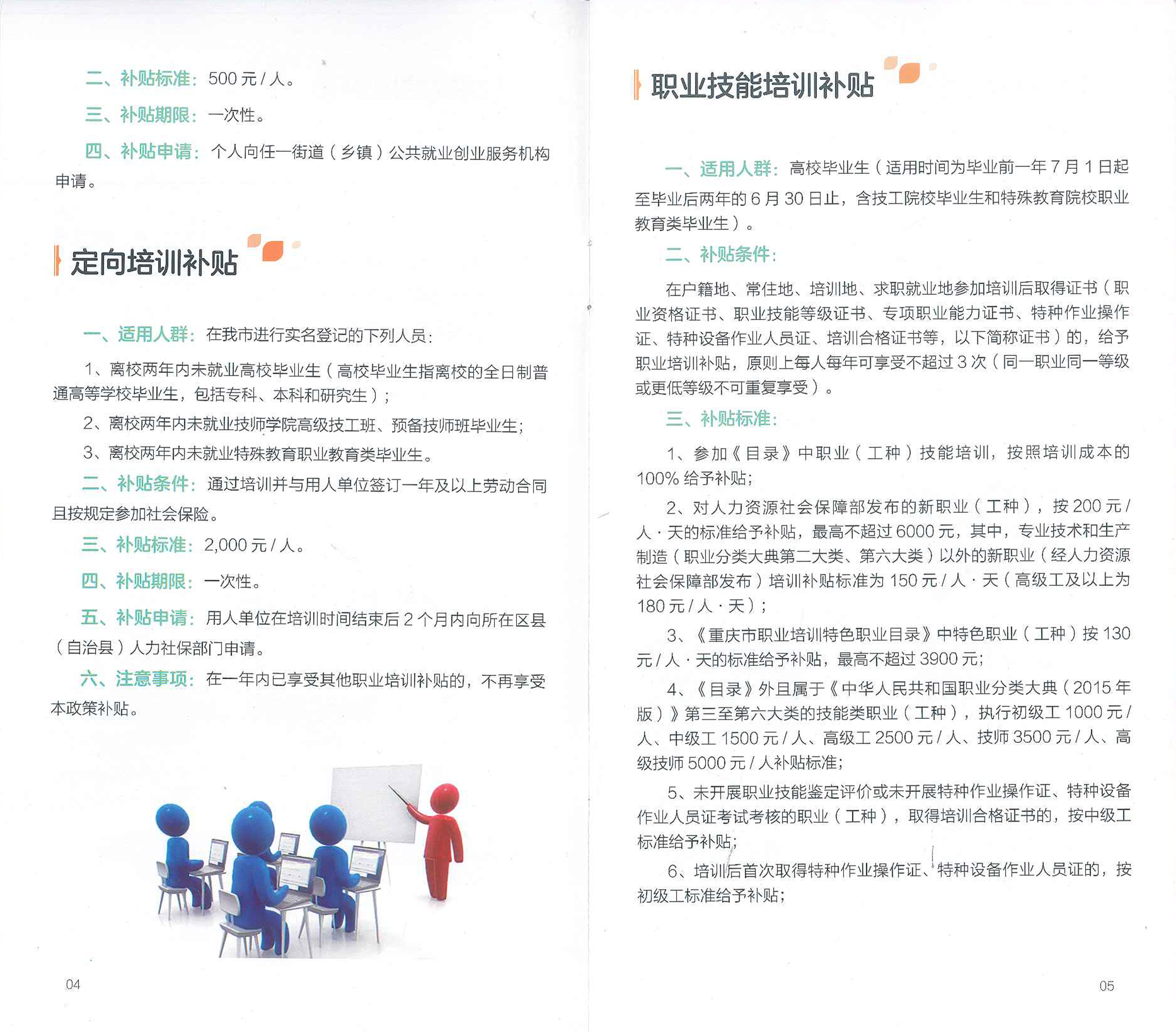 二、补贴标准：500 元 / 人。

三、补贴期限：一次性。

四、补贴申请：个人向任一街道（乡镇）公共就业创业服务机构申请。

定向培训补贴

一、适用人群：在我市进行实名登记的下列人员：

1、离校两年内未就业高校毕业生（高校毕业生指离校的全日制普通高等学校毕业生，包括专科、本科和研究生）；

2、离校两年内未就业技师学院高级技工班、预备技师班毕业生；

3、离校两年内未就业特殊教育职业教育类毕业生。

二、补贴条件：通过培训并与用人单位签订一年及以上劳动合同且按规定参加社会保险。

三、补贴标准：2,000 元 / 人。

四、补贴期限：一次性。

五、补贴申请：用人单位在培训时间结束后 2 个月内向所在区县（自治县）人力社保部门申请。

六、注意事项：在一年内已享受其他职业培训补贴的，不再享受本政策补贴。

04

职业技能培训补贴

一、适用人群：高校毕业生（适用时间为毕业前一年 7 月 1 日起至毕业后两年的 6 月 30 日止，含技工院校毕业生和特殊教育院校职业教育类毕业生）。

二、补贴条件：

在户籍地、常住地、培训地、求职就业地参加培训后取得证书（职业资格证书、职业技能等级证书、专项职业能力证书、特种作业操作证、特种设备作业人员证、培训合格证书等，以下简称证书）的，给予职业培训补贴，原则上每人每年可享受不超过 3 次（同一职业同一等级或更低等级不可重复享受）。

三、补贴标准：

1、参加《目录》中职业（工种）技能培训，按照培训成本的 100% 给予补贴；

2、对人力资源社会保障部发布的新职业（工种），按 200 元 / 人 · 天的标准给予补贴，最高不超过 6000 元，其中，专业技术和生产制造（职业分类大典第二大类、第六大类）以外的新职业（经人力资源社会保障部发布）培训补贴标准为 150 元 / 人 · 天（高级工及以上为 180 元 / 人 · 天）；

3、《重庆市职业培训特色职业目录》中特色职业（工种）按 130 元 / 人 · 天的标准给予补贴，最高不超过 3900 元；

4、《目录》外且属于《中华人民共和国职业分类大典（2015 年版）》第三至第六大类的技能类职业（工种），执行初级工 1000 元 / 人、中级工 1500 元 / 人、高级工 2500 元 / 人、技师 3500 元 / 人、高级技师 5000 元 / 人补贴标准；

5、未开展职业技能鉴定评价或未开展特种作业操作证、特种设备作业人员证考试考核的职业（工种），取得培训合格证书的，按中级工标准给予补贴；

6、培训后首次取得特种作业操作证、特种设备作业人员证的，按初级工标准给予补贴；

05